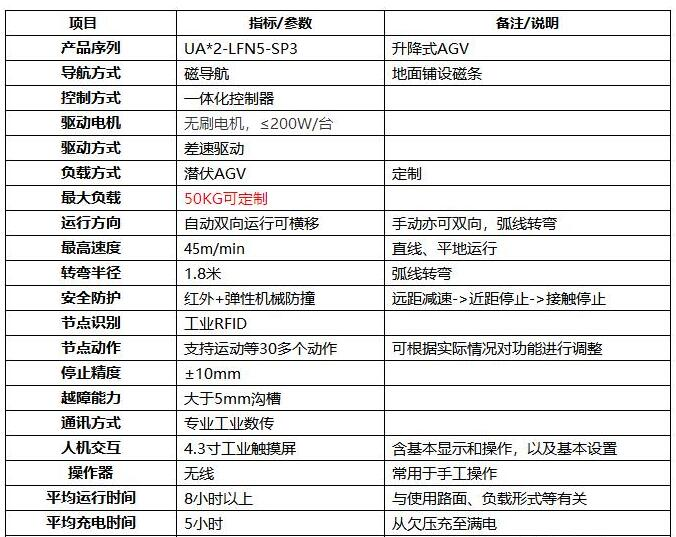 | 项目 | 指标/参数 | 备注/说明 |
|---|---|---|
| 产品序列 | UA*2-LFN5-SP3 | 升降式AGV |
| 导航方式 | 磁导航 | 地面铺设磁条 |
| 控制方式 | 一体化控制器 | |
| 驱动电机 | 无刷电机，≤200W/台 | |
| 驱动方式 | 差速驱动 | |
| 负载方式 | 潜伏AGV | 定制 |
| 最大负载 | 50KG可定制 | |
| 运行方向 | 自动双向运行可横移 | 手动亦可双向，弧线转弯 |
| 最高速度 | 45m/min | 直线、平地运行 |
| 转弯半径 | 1.8米 | 弧线转弯 |
| 安全防护 | 红外+弹性机械防撞 | 远距减速->近距停止->接触停止 |
| 节点识别 | 工业RFID | |
| 节点动作 | 支持运动等30多个动作 | 可根据实际情况对功能进行调整 |
| 停止精度 | ±10mm | |
| 越障能力 | 大于5mm沟槽 | |
| 通讯方式 | 专业工业数传 | |
| 人机交互 | 4.3寸工业触摸屏 | 含基本显示和操作，以及基本设置 |
| 操作器 | 无线 | 常用于手工操作 |
| 平均运行时间 | 8小时以上 | 与使用路面、负载形式等有关 |
| 平均充电时间 | 5小时 | 从欠压充至满电 |